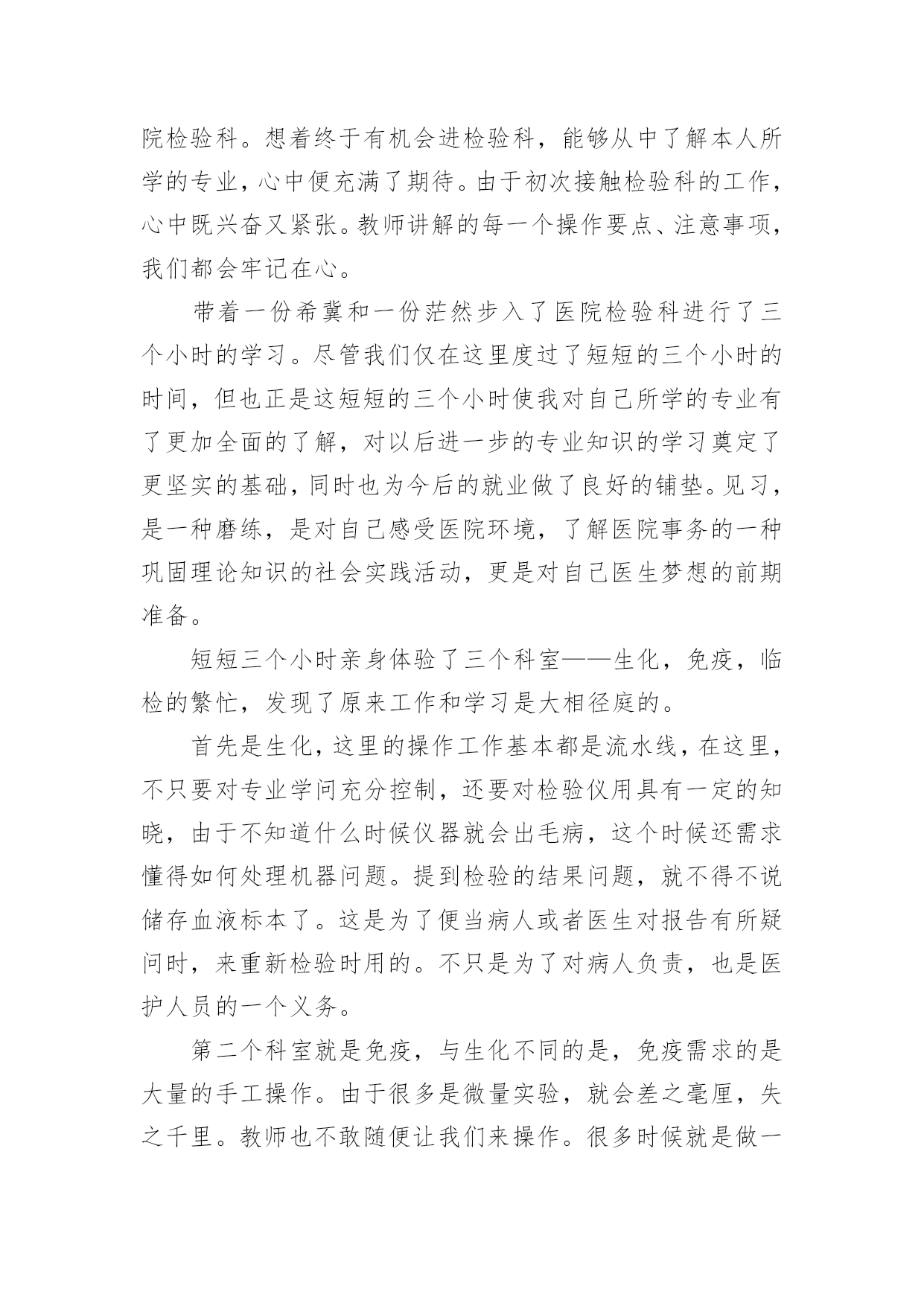 院检验科。想着终于有机会进检验科，能够从中了解本人所学的专业，心中便充满了期待。由于初次接触检验科的工作，心中既兴奋又紧张。教师讲解的每一个操作要点、注意事项，我们都会牢记在心。

带着一份希冀和一份茫然步入了医院检验科进行了三个小时的学习。尽管我们仅在这里度过了短短的三个小时的时间，但也正是这短短的三个小时使我对自己所学的专业有了更加全面的了解，对以后进一步的专业知识的学习奠定了更坚实的基础，同时也为今后的就业做了良好的铺垫。见习，是一种磨练，是对自己感受医院环境，了解医院事务的一种巩固理论知识的社会实践活动，更是对自己医生梦想的前期准备。

短短三个小时亲身体验了三个科室——生化，免疫，临检的繁忙，发现了原来工作和学习是大相径庭的。

首先是生化，这里的操作工作基本都是流水线，在这里，不只要对专业学问充分控制，还要对检验仪用具有一定的知晓，由于不知道什么时候仪器就会出毛病，这个时候还需求懂得如何处理机器问题。提到检验的结果问题，就不得不说储存血液标本了。这是为了便当病人或者医生对报告有所疑问时，来重新检验时用的。不只是为了对病人负责，也是医护人员的一个义务。

第二个科室就是免疫，与生化不同的是，免疫需求的是大量的手工操作。由于很多是微量实验，就会差之毫厘，失之千里。教师也不敢随便让我们来操作。很多时候就是做一